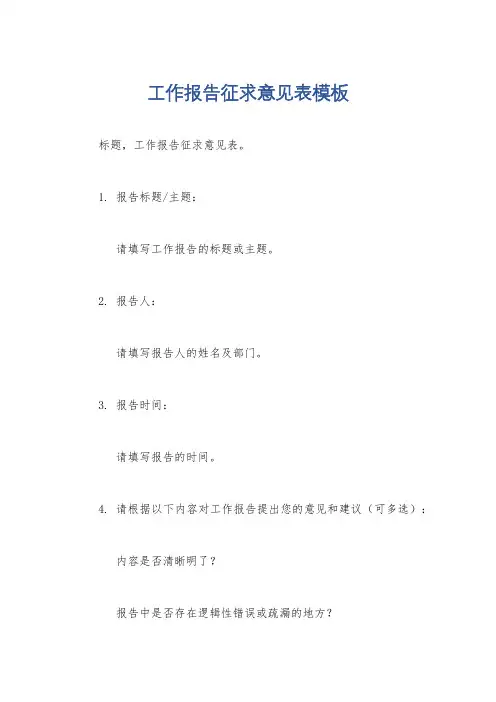 工作报告征求意见表模板

标题，工作报告征求意见表。

1. 报告标题/主题：

请填写工作报告的标题或主题。

2. 报告人：

请填写报告人的姓名及部门。

3. 报告时间：

请填写报告的时间。

4. 请根据以下内容对工作报告提出您的意见和建议（可多选）：

内容是否清晰明了？

报告中是否存在逻辑性错误或疏漏的地方？